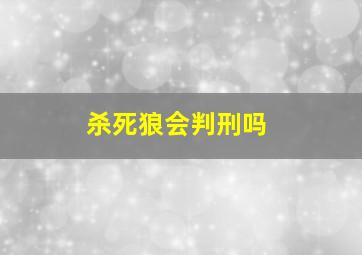 杀死狼会判刑吗